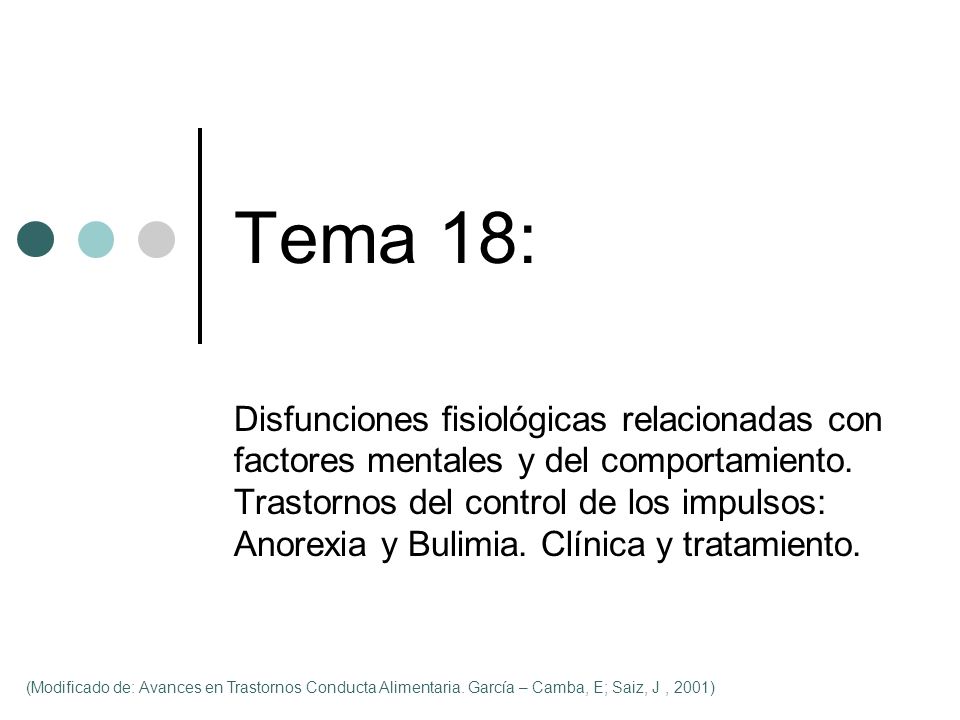 Tema 18:

Disfunciones fisiológicas relacionadas con factores mentales y del comportamiento. Trastornos del control de los impulsos: Anorexia y Bulimia. Clínica y tratamiento.

(Modificado de: Avances en Trastornos Conducta Alimentaria. García – Camba, E; Saiz, J , 2001)